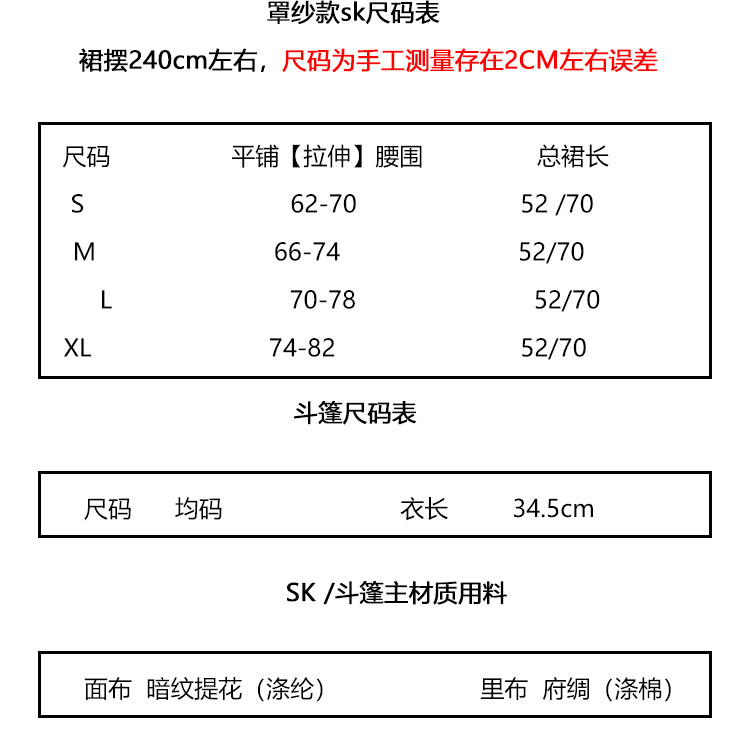 罩纱款sk尺码表

裙摆240cm左右，尺码为手工测量存在2CM左右误差

| 尺码 | 平铺【拉伸】腰围 | 总裙长 |
|---|---|---|
| S | 62-70 | 52 /70 |
| M | 66-74 | 52/70 |
| L | 70-78 | 52/70 |
| XL | 74-82 | 52/70 |

斗篷尺码表

尺码 均码 衣长 34.5cm

SK /斗篷主材质用料

面布 暗纹提花（涤纶） 里布 府绸（涤棉）